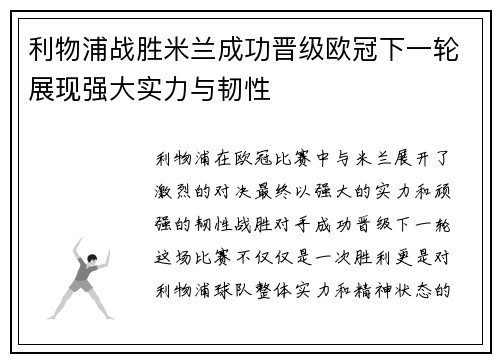 利物浦战胜米兰成功晋级欧冠下一轮展现强大实力与韧性

利物浦在欧冠比赛中与米兰展开了激烈的对决最终以强大的实力和顽强的韧性战胜对手成功晋级下一轮这场比赛不仅仅是一次胜利更是对利物浦球队整体实力和精神状态的